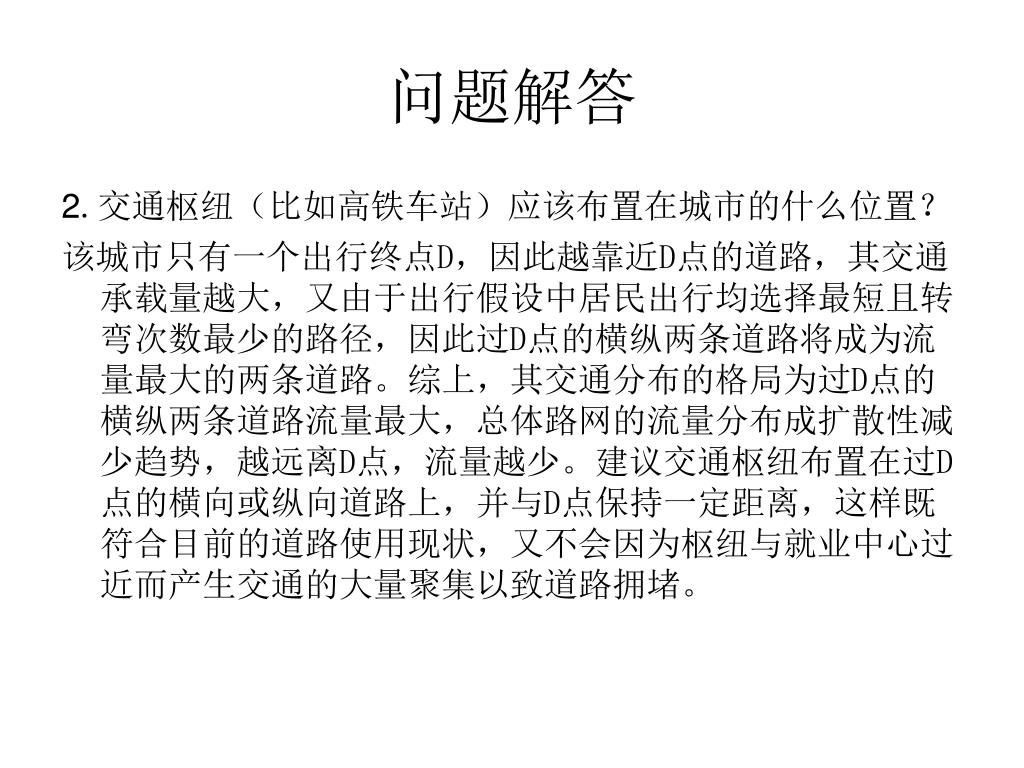 问题解答

2. 交通枢纽（比如高铁车站）应该布置在城市的什么位置？

该城市只有一个出行终点D，因此越靠近D点的道路，其交通承载量越大，又由于出行假设中居民出行均选择最短且转弯次数最少的路径，因此过D点的横纵两条道路将成为流量最大的两条道路。综上，其交通分布的格局为过D点的横纵两条道路流量最大，总体路网的流量分布成扩散性减少趋势，越远离D点，流量越少。建议交通枢纽布置在过D点的横向或纵向道路上，并与D点保持一定距离，这样既符合目前的道路使用现状，又不会因为枢纽与就业中心过近而产生交通的大量聚集以致道路拥堵。